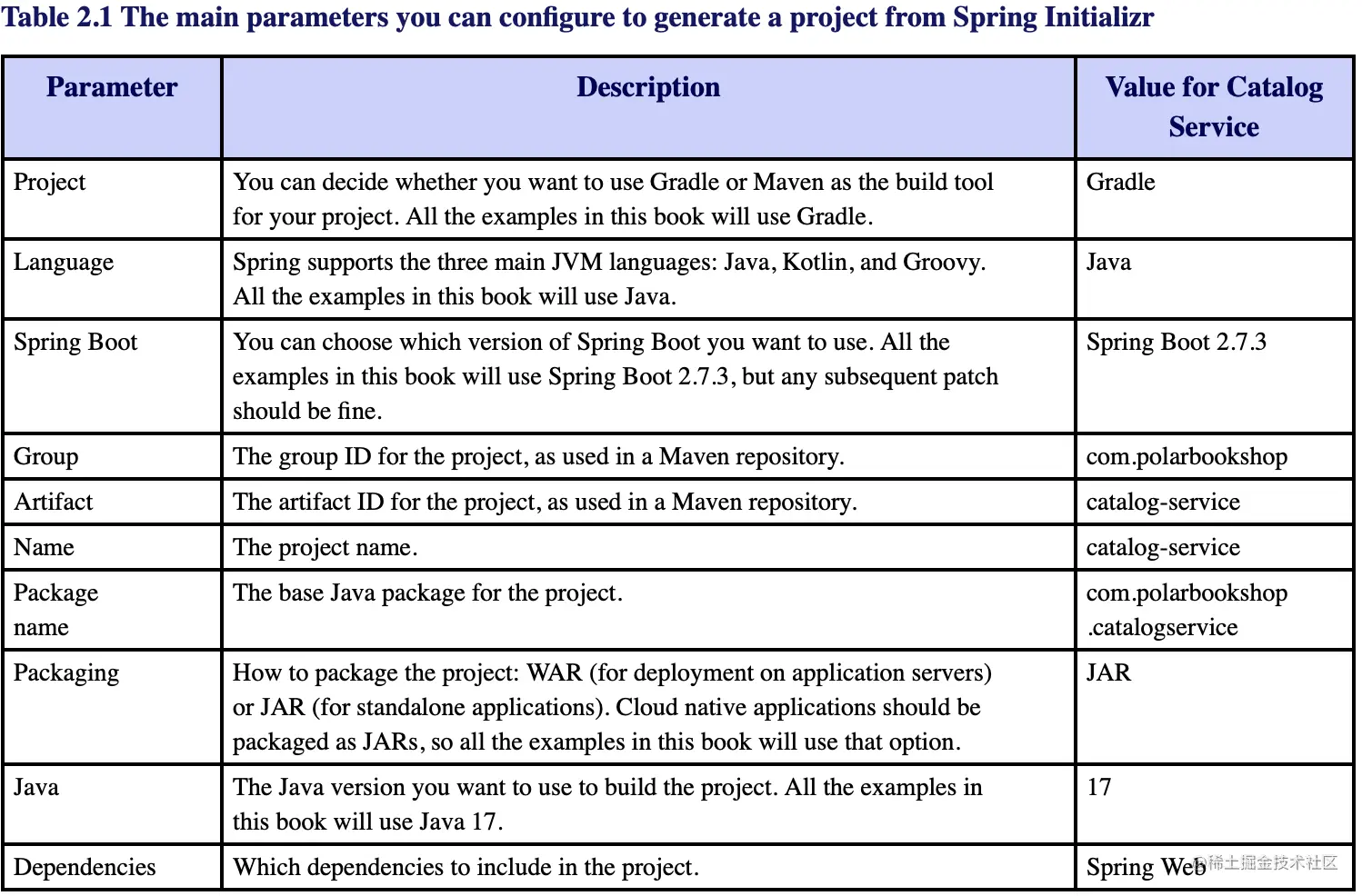 Table 2.1 The main parameters you can configure to generate a project from Spring Initializr

| Parameter | Description | Value for Catalog Service |
|---|---|---|
| Project | You can decide whether you want to use Gradle or Maven as the build tool for your project. All the examples in this book will use Gradle. | Gradle |
| Language | Spring supports the three main JVM languages: Java, Kotlin, and Groovy. All the examples in this book will use Java. | Java |
| Spring Boot | You can choose which version of Spring Boot you want to use. All the examples in this book will use Spring Boot 2.7.3, but any subsequent patch should be fine. | Spring Boot 2.7.3 |
| Group | The group ID for the project, as used in a Maven repository. | com.polarbookshop |
| Artifact | The artifact ID for the project, as used in a Maven repository. | catalog-service |
| Name | The project name. | catalog-service |
| Package name | The base Java package for the project. | com.polarbookshop .catalogservice |
| Packaging | How to package the project: WAR (for deployment on application servers) or JAR (for standalone applications). Cloud native applications should be packaged as JARs, so all the examples in this book will use that option. | JAR |
| Java | The Java version you want to use to build the project. All the examples in this book will use Java 17. | 17 |
| Dependencies | Which dependencies to include in the project. | Spring Web |

@稀土掘金技术社区